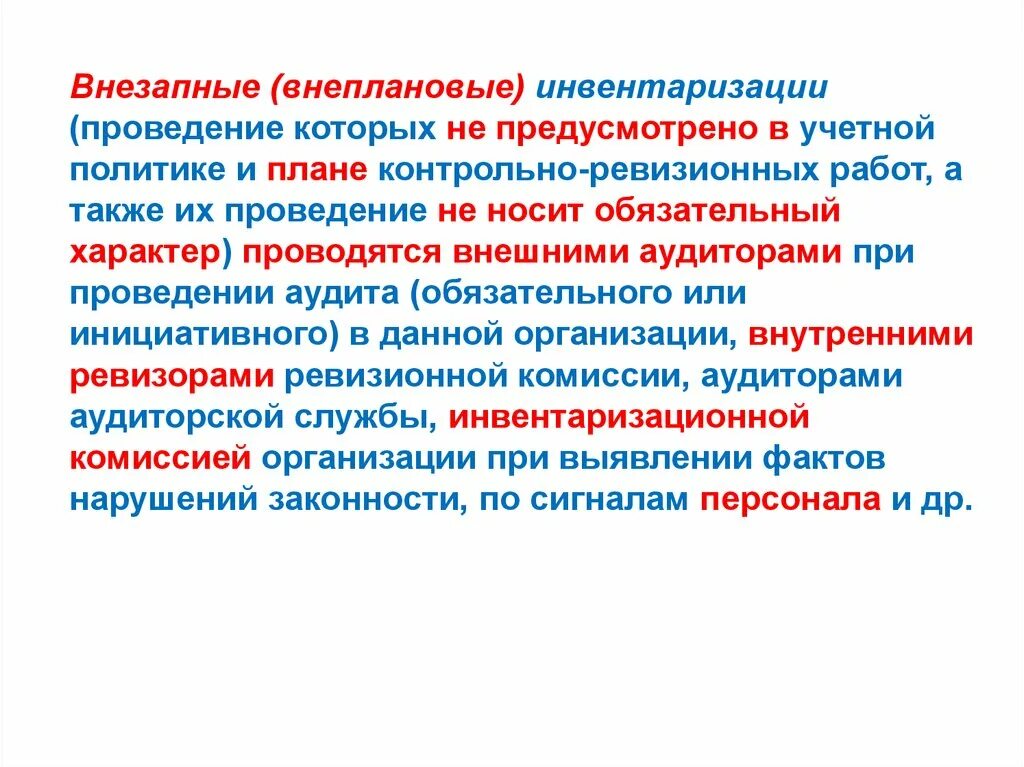 Внезапные (внеплановые) инвентаризации (проведение которых не предусмотрено в учетной политике и плане контрольно-ревизионных работ, а также их проведение не носит обязательный характер) проводятся внешними аудиторами при проведении аудита (обязательного или инициативного) в данной организации, внутренними ревизорами ревизионной комиссии, аудиторами аудиторской службы, инвентаризационной комиссией организации при выявлении фактов нарушений законности, по сигналам персонала и др.